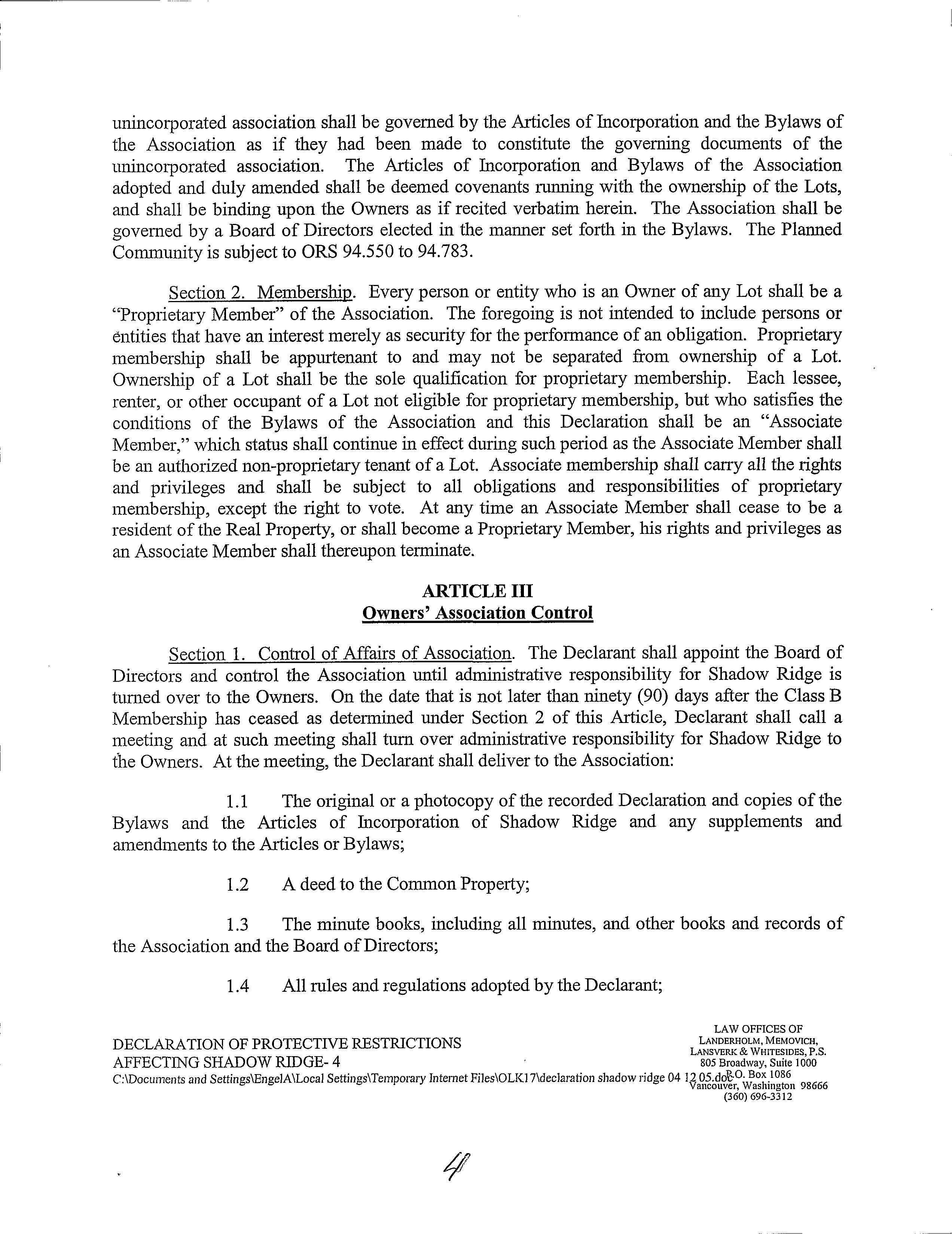 unincorporated association shall be governed by the Articles of Incorporation and the Bylaws of the Association as if they had been made to constitute the governing documents of the unincorporated association. The Articles of Incorporation and Bylaws of the Association adopted and duly amended shall be deemed covenants running with the ownership of the Lots, and shall be binding upon the Owners as if recited verbatim herein. The Association shall be governed by a Board of Directors elected in the manner set forth in the Bylaws. The Planned Community is subject to ORS 94.550 to 94.783.

Section 2. Membership. Every person or entity who is an Owner of any Lot shall be a "Proprietary Member" of the Association. The foregoing is not intended to include persons or entities that have an interest merely as security for the performance of an obligation. Proprietary membership shall be appurtenant to and may not be separated from ownership of a Lot. Ownership of a Lot shall be the sole qualification for proprietary membership. Each lessee, renter, or other occupant of a Lot not eligible for proprietary membership, but who satisfies the conditions of the Bylaws of the Association and this Declaration shall be an "Associate Member," which status shall continue in effect during such period as the Associate Member shall be an authorized non-proprietary tenant of a Lot. Associate membership shall carry all the rights and privileges and shall be subject to all obligations and responsibilities of proprietary membership, except the right to vote. At any time an Associate Member shall cease to be a resident of the Real Property, or shall become a Proprietary Member, his rights and privileges as an Associate Member shall thereupon terminate.

ARTICLE III
Owners' Association Control

Section 1. Control of Affairs of Association. The Declarant shall appoint the Board of Directors and control the Association until administrative responsibility for Shadow Ridge is turned over to the Owners. On the date that is not later than ninety (90) days after the Class B Membership has ceased as determined under Section 2 of this Article, Declarant shall call a meeting and at such meeting shall turn over administrative responsibility for Shadow Ridge to the Owners. At the meeting, the Declarant shall deliver to the Association:

1.1 The original or a photocopy of the recorded Declaration and copies of the Bylaws and the Articles of Incorporation of Shadow Ridge and any supplements and amendments to the Articles or Bylaws;

1.2 A deed to the Common Property;

1.3 The minute books, including all minutes, and other books and records of the Association and the Board of Directors;

1.4 All rules and regulations adopted by the Declarant;

DECLARATION OF PROTECTIVE RESTRICTIONS
AFFECTING SHADOW RIDGE- 4
C:\Documents and Settings\EngelA\Local Settings\Temporary Internet Files\OLK17\declaration shadow ridge 04 12 05.doc

LAW OFFICES OF
LANDERHOLM, MEMOVICH,
LANSVERK & WHITESIDES, P.S.
805 Broadway, Suite 1000
P.O. Box 1086
Vancouver, Washington 98666
(360) 696-3312

4